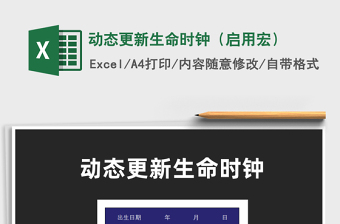 X

动态更新生命时钟（启用宏）

Excel/A4打印/内容随意修改/自带格式

动态更新生命时钟

| 出生日期 | 年 | 月 | 日 |
|---|---|---|---|